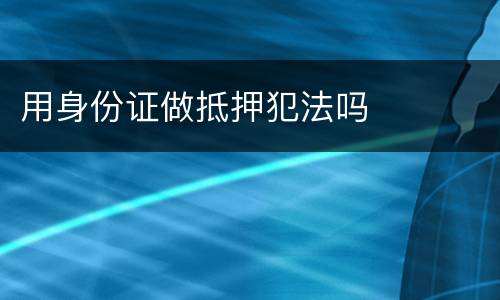 用身份证做抵押犯法吗